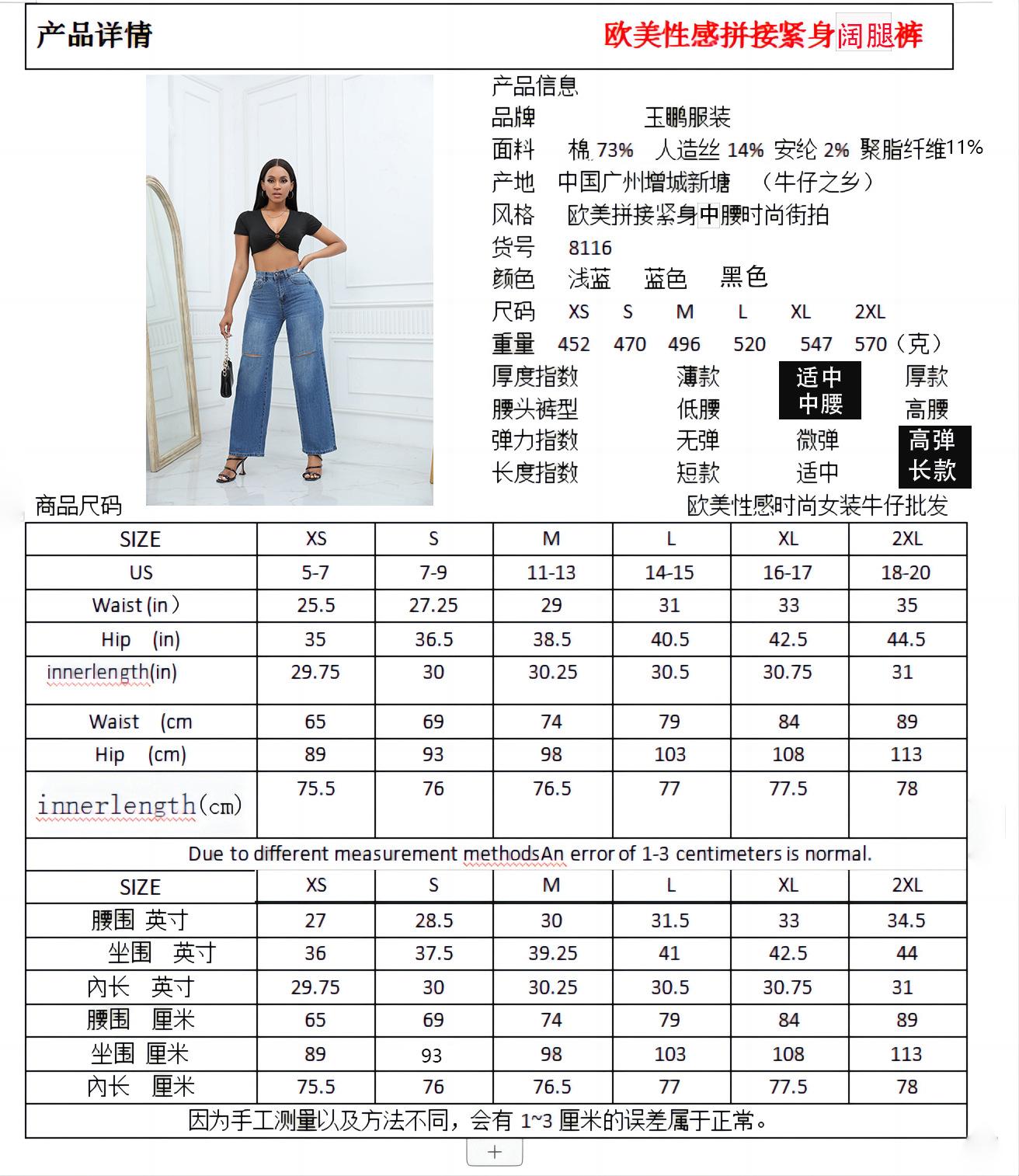 产品详情

欧美性感拼接紧身阔腿裤

产品信息
品牌 玉鹏服装
面料 棉 73% 人造丝 14% 安纶 2% 聚脂纤维11%
产地 中国广州增城新塘 （牛仔之乡）
风格 欧美拼接紧身中腰时尚街拍
货号 8116
颜色 浅蓝 蓝色 黑色
尺码 XS S M L XL 2XL
重量 452 470 496 520 547 570（克）
厚度指数 薄款 适中 厚款
腰头裤型 低腰 中腰 高腰
弹力指数 无弹 微弹 高弹
长度指数 短款 适中 长款

商品尺码

欧美性感时尚女装牛仔批发

| SIZE | XS | S | M | L | XL | 2XL |
|---|---|---|---|---|---|---|
| US | 5-7 | 7-9 | 11-13 | 14-15 | 16-17 | 18-20 |
| Waist (in ) | 25.5 | 27.25 | 29 | 31 | 33 | 35 |
| Hip (in) | 35 | 36.5 | 38.5 | 40.5 | 42.5 | 44.5 |
| innerlength(in) | 29.75 | 30 | 30.25 | 30.5 | 30.75 | 31 |
| Waist (cm | 65 | 69 | 74 | 79 | 84 | 89 |
| Hip (cm) | 89 | 93 | 98 | 103 | 108 | 113 |
| innerlength(cm) | 75.5 | 76 | 76.5 | 77 | 77.5 | 78 |

Due to different measurement methodsAn error of 1-3 centimeters is normal.

| SIZE | XS | S | M | L | XL | 2XL |
|---|---|---|---|---|---|---|
| 腰围 英寸 | 27 | 28.5 | 30 | 31.5 | 33 | 34.5 |
| 坐围 英寸 | 36 | 37.5 | 39.25 | 41 | 42.5 | 44 |
| 内长 英寸 | 29.75 | 30 | 30.25 | 30.5 | 30.75 | 31 |
| 腰围 厘米 | 65 | 69 | 74 | 79 | 84 | 89 |
| 坐围 厘米 | 89 | 93 | 98 | 103 | 108 | 113 |
| 内长 厘米 | 75.5 | 76 | 76.5 | 77 | 77.5 | 78 |

因为手工测量以及方法不同，会有 1~3 厘米的误差属于正常。

+